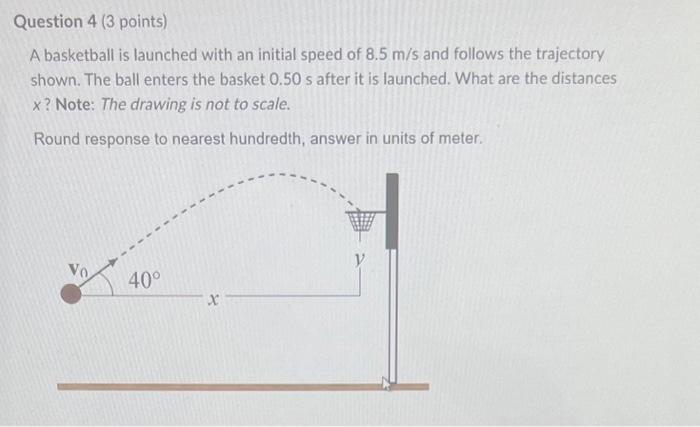 Question 4 (3 points)

A basketball is launched with an initial speed of 8.5 m/s and follows the trajectory shown. The ball enters the basket 0.50 s after it is launched. What are the distances x? Note: The drawing is not to scale.

Round response to nearest hundredth, answer in units of meter.

$v_0$
40°
x
y